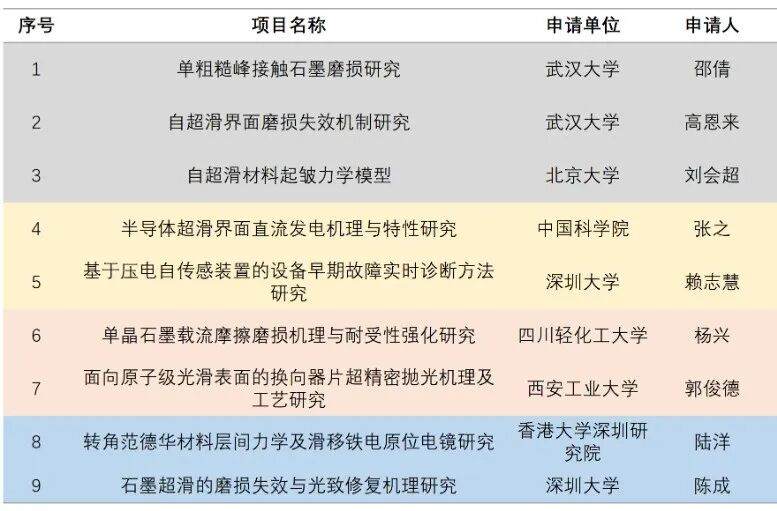 | 序号 | 项目名称 | 申请单位 | 申请人 |
|---|---|---|---|
| 1 | 单粗糙峰接触石墨磨损研究 | 武汉大学 | 邵倩 |
| 2 | 自超滑界面磨损失效机制研究 | 武汉大学 | 高恩来 |
| 3 | 自超滑材料起皱力学模型 | 北京大学 | 刘会超 |
| 4 | 半导体超滑界面直流发电机理与特性研究 | 中国科学院 | 张之 |
| 5 | 基于压电自传感装置的设备早期故障实时诊断方法研究 | 深圳大学 | 赖志慧 |
| 6 | 单晶石墨载流摩擦磨损机理与耐受性强化研究 | 四川轻化工大学 | 杨兴 |
| 7 | 面向原子级光滑表面的换向器片超精密抛光机理及工艺研究 | 西安工业大学 | 郭俊德 |
| 8 | 转角范德华材料层间力学及滑移铁电原位电镜研究 | 香港大学深圳研究院 | 陆洋 |
| 9 | 石墨超滑的磨损失效与光致修复机理研究 | 深圳大学 | 陈成 |